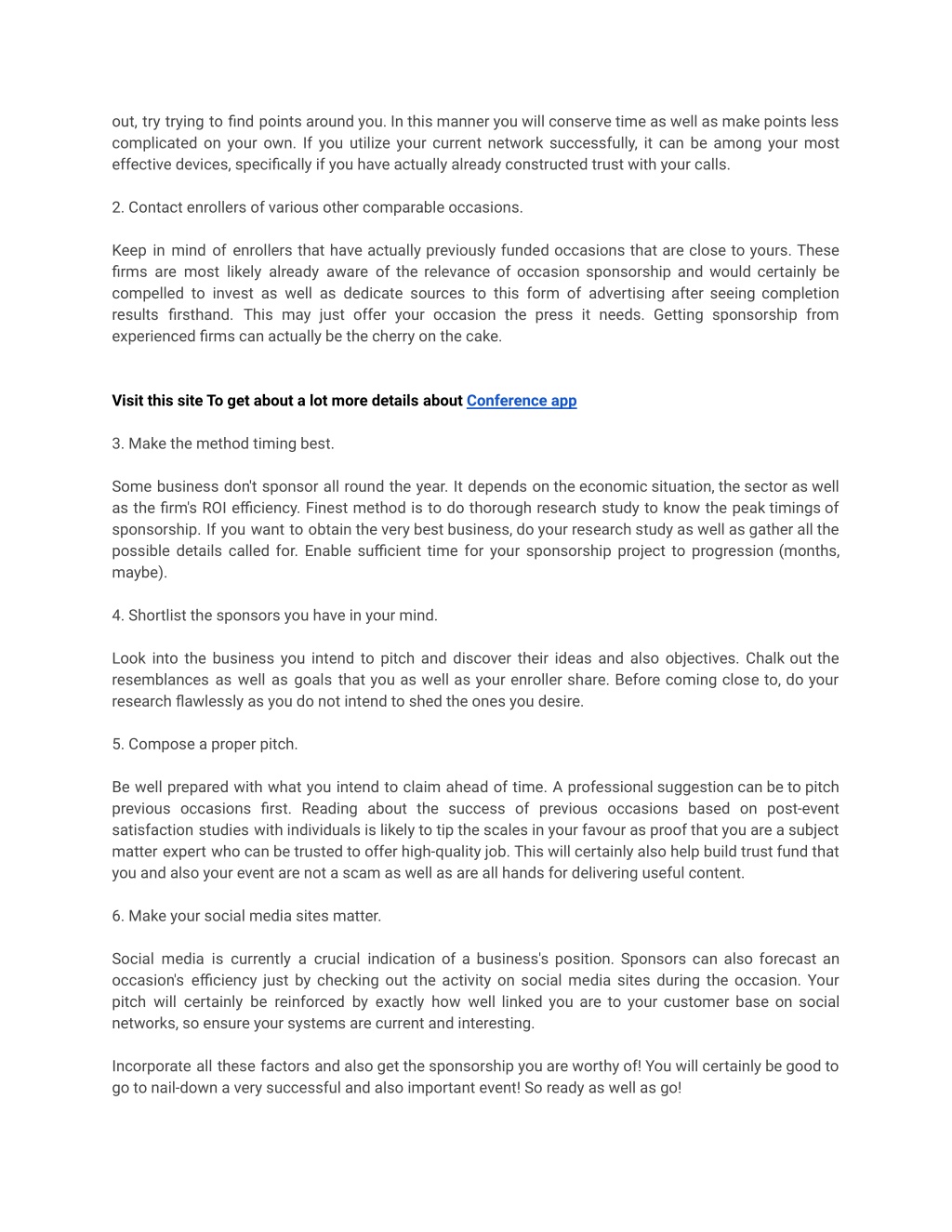 out, try trying to find points around you. In this manner you will conserve time as well as make points less complicated on your own. If you utilize your current network successfully, it can be among your most effective devices, specifically if you have actually already constructed trust with your calls.

2. Contact enrollers of various other comparable occasions.

Keep in mind of enrollers that have actually previously funded occasions that are close to yours. These firms are most likely already aware of the relevance of occasion sponsorship and would certainly be compelled to invest as well as dedicate sources to this form of advertising after seeing completion results firsthand. This may just offer your occasion the press it needs. Getting sponsorship from experienced firms can actually be the cherry on the cake.

Visit this site To get about a lot more details about Conference app

3. Make the method timing best.

Some business don't sponsor all round the year. It depends on the economic situation, the sector as well as the firm's ROI efficiency. Finest method is to do thorough research study to know the peak timings of sponsorship. If you want to obtain the very best business, do your research study as well as gather all the possible details called for. Enable sufficient time for your sponsorship project to progression (months, maybe).

4. Shortlist the sponsors you have in your mind.

Look into the business you intend to pitch and discover their ideas and also objectives. Chalk out the resemblances as well as goals that you as well as your enroller share. Before coming close to, do your research flawlessly as you do not intend to shed the ones you desire.

5. Compose a proper pitch.

Be well prepared with what you intend to claim ahead of time. A professional suggestion can be to pitch previous occasions first. Reading about the success of previous occasions based on post-event satisfaction studies with individuals is likely to tip the scales in your favour as proof that you are a subject matter expert who can be trusted to offer high-quality job. This will certainly also help build trust fund that you and also your event are not a scam as well as are all hands for delivering useful content.

6. Make your social media sites matter.

Social media is currently a crucial indication of a business's position. Sponsors can also forecast an occasion's efficiency just by checking out the activity on social media sites during the occasion. Your pitch will certainly be reinforced by exactly how well linked you are to your customer base on social networks, so ensure your systems are current and interesting.

Incorporate all these factors and also get the sponsorship you are worthy of! You will certainly be good to go to nail-down a very successful and also important event! So ready as well as go!